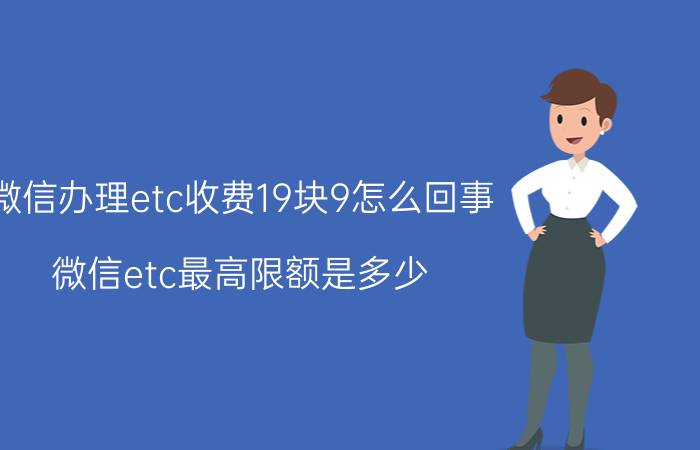 微信办理etc收费19块9怎么回事

微信etc最高限额是多少